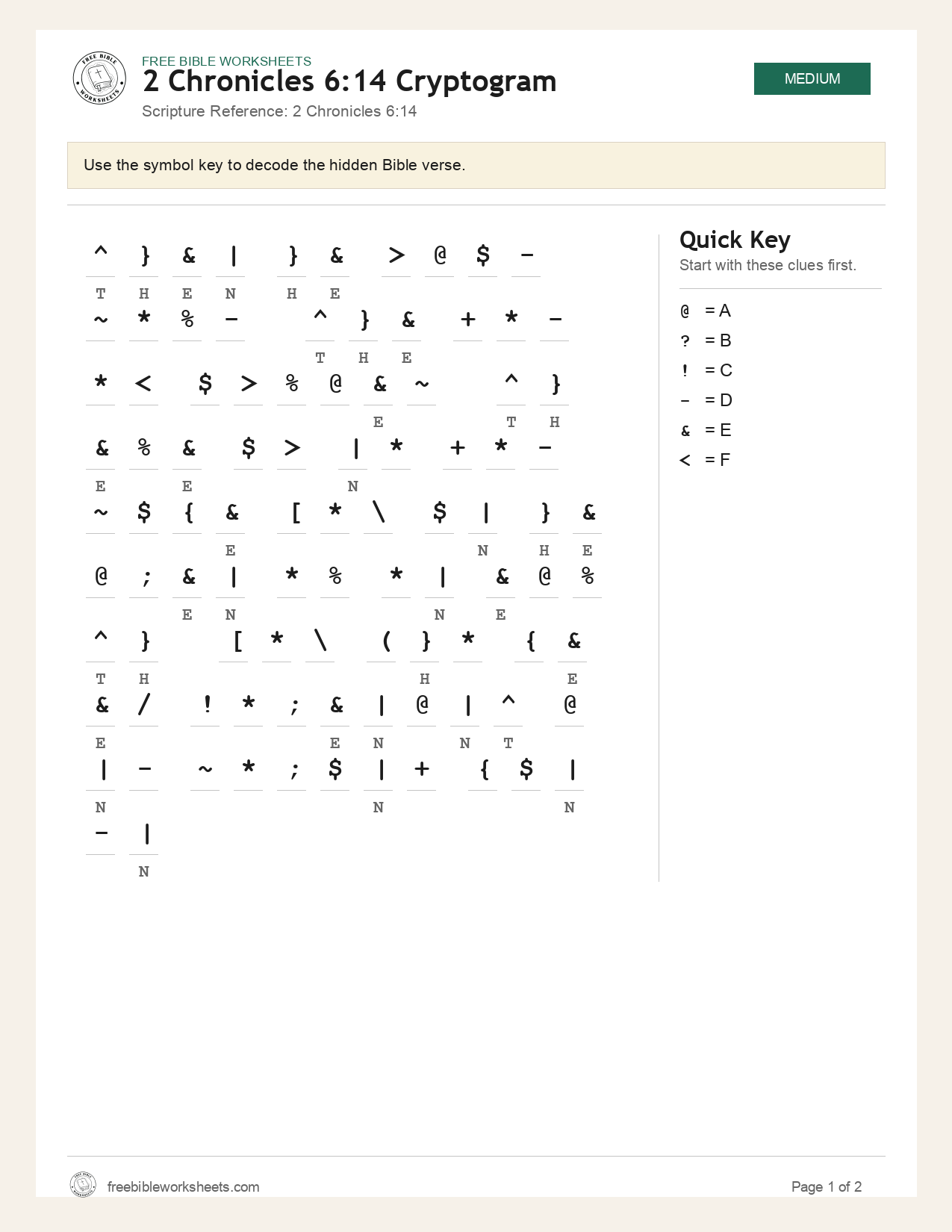 FREE BIBLE WORKSHEETS
2 Chronicles 6:14 Cryptogram
Scripture Reference: 2 Chronicles 6:14

MEDIUM

Use the symbol key to decode the hidden Bible verse.

^ } & | } & > @ $ -
T H E N H E

~ * % - ^ } & + * -
T H E

* < $ > % @ & ~ ^ }
E T H

& % & $ > | * + * -
E E N

~ $ { & [ * \ $ | } &
E N H E

@ ; & | * % * | & @ %
E N N E

^ } [ * \ ( } * { &
T H H E

& / ! * ; & | @ | ^ @
E E N N T

| - ~ * ; $ | + { $ |
N N N

- |
N

Quick Key
Start with these clues first.

@ = A
? = B
! = C
- = D
& = E
< = F

freebibleworksheets.com
Page 1 of 2